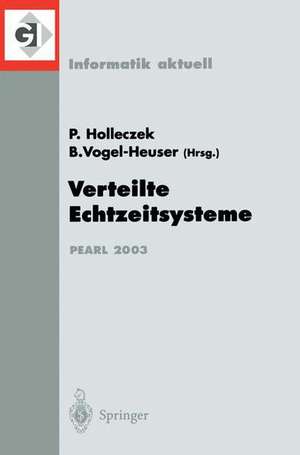 GI

Informatik aktuell

P. Holleczek
B.Vogel-Heuser (Hrsg.)

Verteilte Echtzeitsysteme

PEARL 2003

Springer